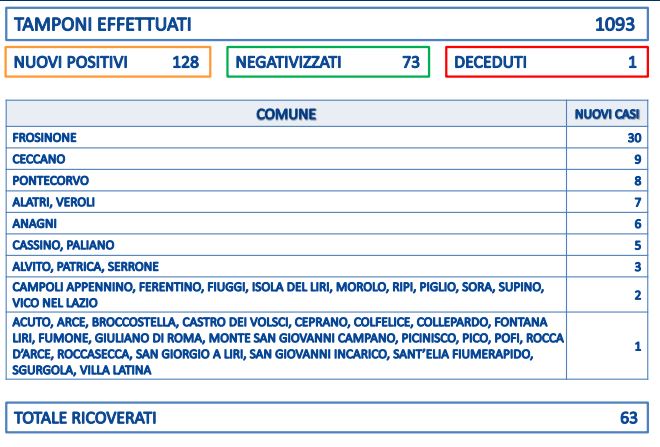 TAMPONI EFFETTUATI 1093

NUOVI POSITIVI 128

NEGATIVIZZATI 73

DECEDUTI 1

| COMUNE | NUOVI CASI |
|---|---|
| FROSINONE | 30 |
| CECCANO | 9 |
| PONTECORVO | 8 |
| ALATRI, VEROLI | 7 |
| ANAGNI | 6 |
| CASSINO, PALIANO | 5 |
| ALVITO, PATRICA, SERRONE | 3 |
| CAMPOLI APPENNINO, FERENTINO, FIUGGI, ISOLA DEL LIRI, MOROLO, RIPI, PIGLIO, SORA, SUPINO, VICO NEL LAZIO | 2 |
| ACUTO, ARCE, BROCCOSTELLA, CASTRO DEI VOLSCI, CEPRANO, COLFELICE, COLLEPARDO, FONTANA LIRI, FUMONE, GIULIANO DI ROMA, MONTE SAN GIOVANNI CAMPANO, PICINISCO, PICO, POFI, ROCCA D'ARCE, ROCCASECCA, SAN GIORGIO A LIRI, SAN GIOVANNI INCARICO, SANT'ELIA FIUMERAPIDO, SGURGOLA, VILLA LATINA | 1 |

TOTALE RICOVERATI 63